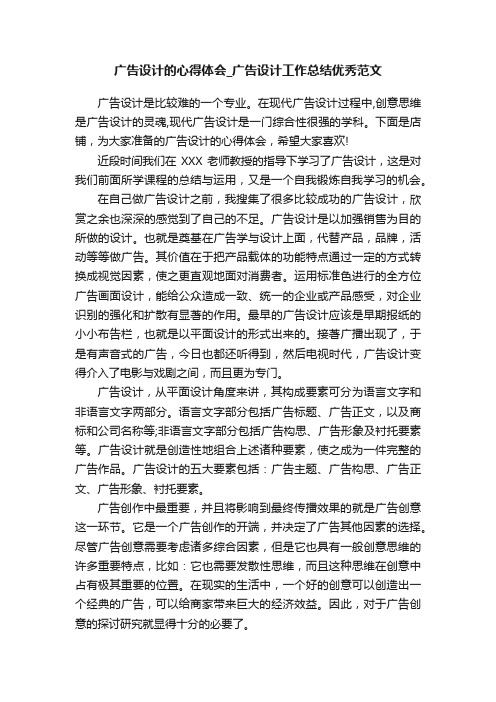 广告设计的心得体会_广告设计工作总结优秀范文

广告设计是比较难的一个专业。在现代广告设计过程中,创意思维是广告设计的灵魂,现代广告设计是一门综合性很强的学科。下面是店铺，为大家准备的广告设计的心得体会，希望大家喜欢!

近段时间我们在 XXX 老师教授的指导下学习了广告设计，这是对我们前面所学课程的总结与运用，又是一个自我锻炼自我学习的机会。

在自己做广告设计之前，我搜集了很多比较成功的广告设计，欣赏之余也深深的感觉到了自己的不足。广告设计是以加强销售为目的所做的设计。也就是奠基在广告学与设计上面，代替产品，品牌，活动等等做广告。其价值在于把产品载体的功能特点通过一定的方式转换成视觉因素，使之更直观地面对消费者。运用标准色进行的全方位广告画面设计，能给公众造成一致、统一的企业或产品感受，对企业识别的强化和扩散有显著的作用。最早的广告设计应该是早期报纸的小小布告栏，也就是以平面设计的形式出来的。接著广播出现了，于是有声音式的广告，今日也都还听得到，然后电视时代，广告设计变得介入了电影与戏剧之间，而且更为专门。

广告设计，从平面设计角度来讲，其构成要素可分为语言文字和非语言文字两部分。语言文字部分包括广告标题、广告正文，以及商标和公司名称等;非语言文字部分包括广告构思、广告形象及衬托要素等。广告设计就是创造性地组合上述诸种要素，使之成为一件完整的广告作品。广告设计的五大要素包括：广告主题、广告构思、广告正文、广告形象、衬托要素。

广告创作中最重要，并且将影响到最终传播效果的就是广告创意这一环节。它是一个广告创作的开端，并决定了广告其他因素的选择。尽管广告创意需要考虑诸多综合因素，但是它也具有一般创意思维的许多重要特点，比如：它也需要发散性思维，而且这种思维在创意中占有极其重要的位置。在现实的生活中，一个好的创意可以创造出一个经典的广告，可以给商家带来巨大的经济效益。因此，对于广告创意的探讨研究就显得十分的必要了。